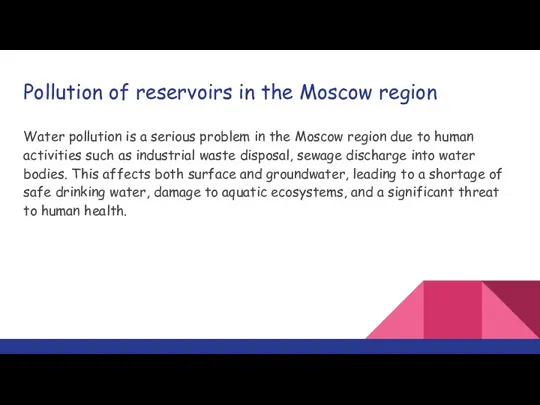 Pollution of reservoirs in the Moscow region

Water pollution is a serious problem in the Moscow region due to human activities such as industrial waste disposal, sewage discharge into water bodies. This affects both surface and groundwater, leading to a shortage of safe drinking water, damage to aquatic ecosystems, and a significant threat to human health.